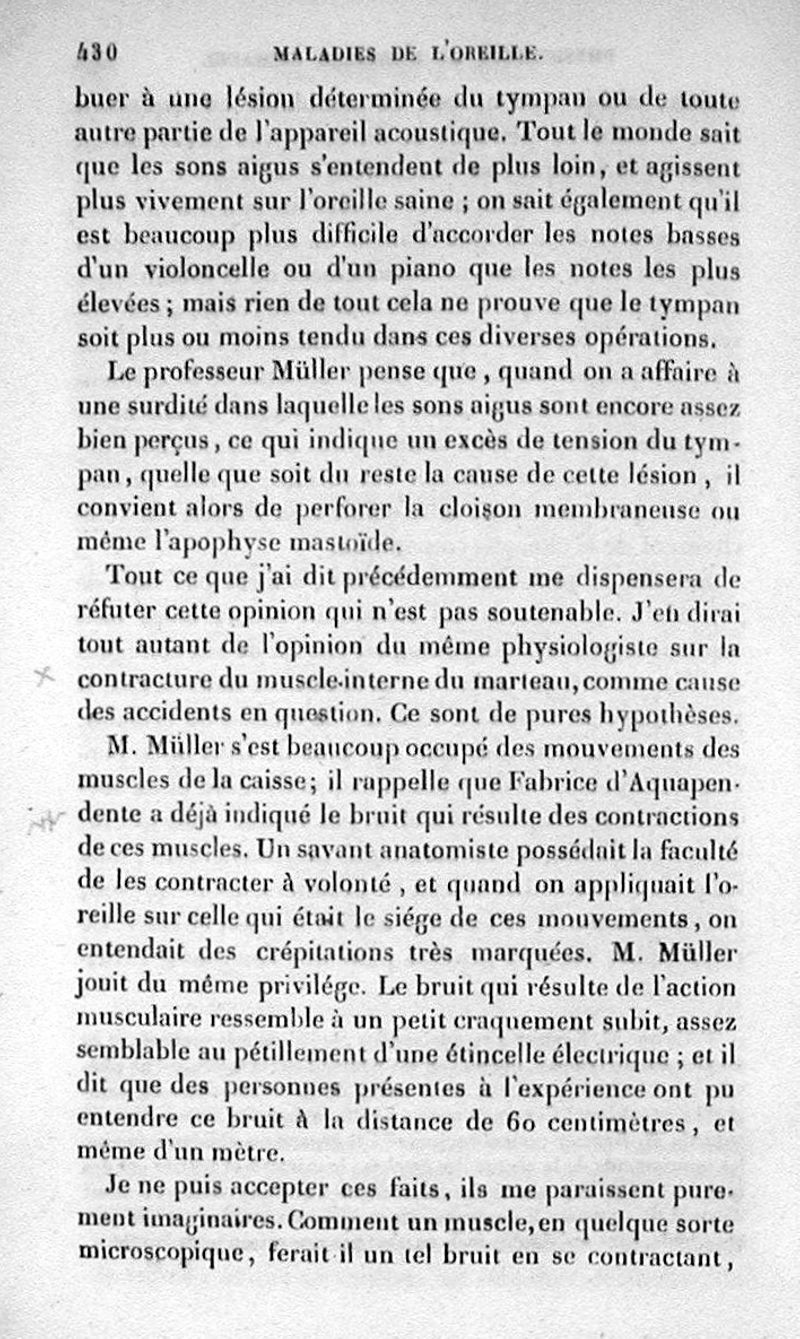 430 MALADIES DE L'OREILLE.

buer à une lésion déterminée du tympan ou de toute autre partie de l'appareil acoustique. Tout le monde sait que les sons aigus s'entendent de plus loin, et agissent plus vivement sur l'oreille saine ; on sait également qu'il est beaucoup plus difficile d'accorder les notes basses d'un violoncelle ou d'un piano que les notes les plus élevées ; mais rien de tout cela ne prouve que le tympan soit plus ou moins tendu dans ces diverses opérations.

Le professeur Müller pense que, quand on a affaire à une surdité dans laquelle les sons aigus sont encore assez bien perçus, ce qui indique un excès de tension du tympan, quelle que soit du reste la cause de cette lésion, il convient alors de perforer la cloison membraneuse ou même l'apophyse mastoïde.

Tout ce que j'ai dit précédemment me dispensera de réfuter cette opinion qui n'est pas soutenable. J'en dirai tout autant de l'opinion du même physiologiste sur la contracture du muscle interne du marteau, comme cause des accidents en question. Ce sont de pures hypothèses.

M. Müller s'est beaucoup occupé des mouvements des muscles de la caisse; il rappelle que Fabrice d'Aquapendente a déjà indiqué le bruit qui résulte des contractions de ces muscles. Un savant anatomiste possédait la faculté de les contracter à volonté, et quand on appliquait l'oreille sur celle qui était le siége de ces mouvements, on entendait des crépitations très marquées. M. Müller jouit du même privilége. Le bruit qui résulte de l'action musculaire ressemble à un petit craquement subit, assez semblable au pétillement d'une étincelle électrique ; et il dit que des personnes présentes à l'expérience ont pu entendre ce bruit à la distance de 60 centimètres, et même d'un mètre.

Je ne puis accepter ces faits, ils me paraissent purement imaginaires. Comment un muscle, en quelque sorte microscopique, ferait-il un tel bruit en se contractant,